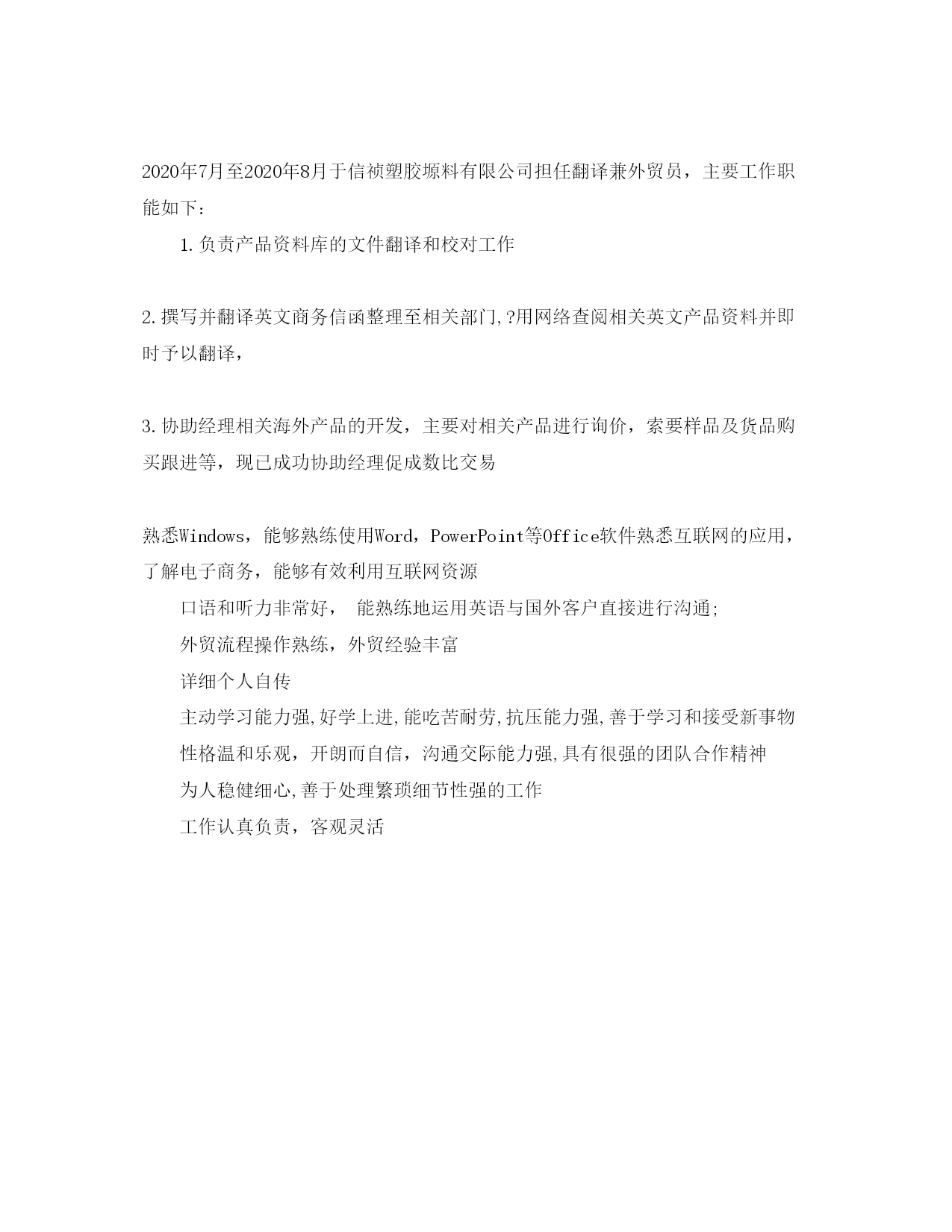 2020年7月至2020年8月于信祯塑胶塬料有限公司担任翻译兼外贸员，主要工作职能如下：

1.负责产品资料库的文件翻译和校对工作

2.撰写并翻译英文商务信函整理至相关部门,?用网络查阅相关英文产品资料并即时予以翻译，

3.协助经理相关海外产品的开发，主要对相关产品进行询价，索要样品及货品购买跟进等，现已成功协助经理促成数比交易

熟悉Windows，能够熟练使用Word，PowerPoint等Office软件熟悉互联网的应用，了解电子商务，能够有效利用互联网资源

口语和听力非常好， 能熟练地运用英语与国外客户直接进行沟通;

外贸流程操作熟练，外贸经验丰富

详细个人自传

主动学习能力强,好学上进,能吃苦耐劳,抗压能力强,善于学习和接受新事物

性格温和乐观，开朗而自信，沟通交际能力强,具有很强的团队合作精神

为人稳健细心,善于处理繁琐细节性强的工作

工作认真负责，客观灵活